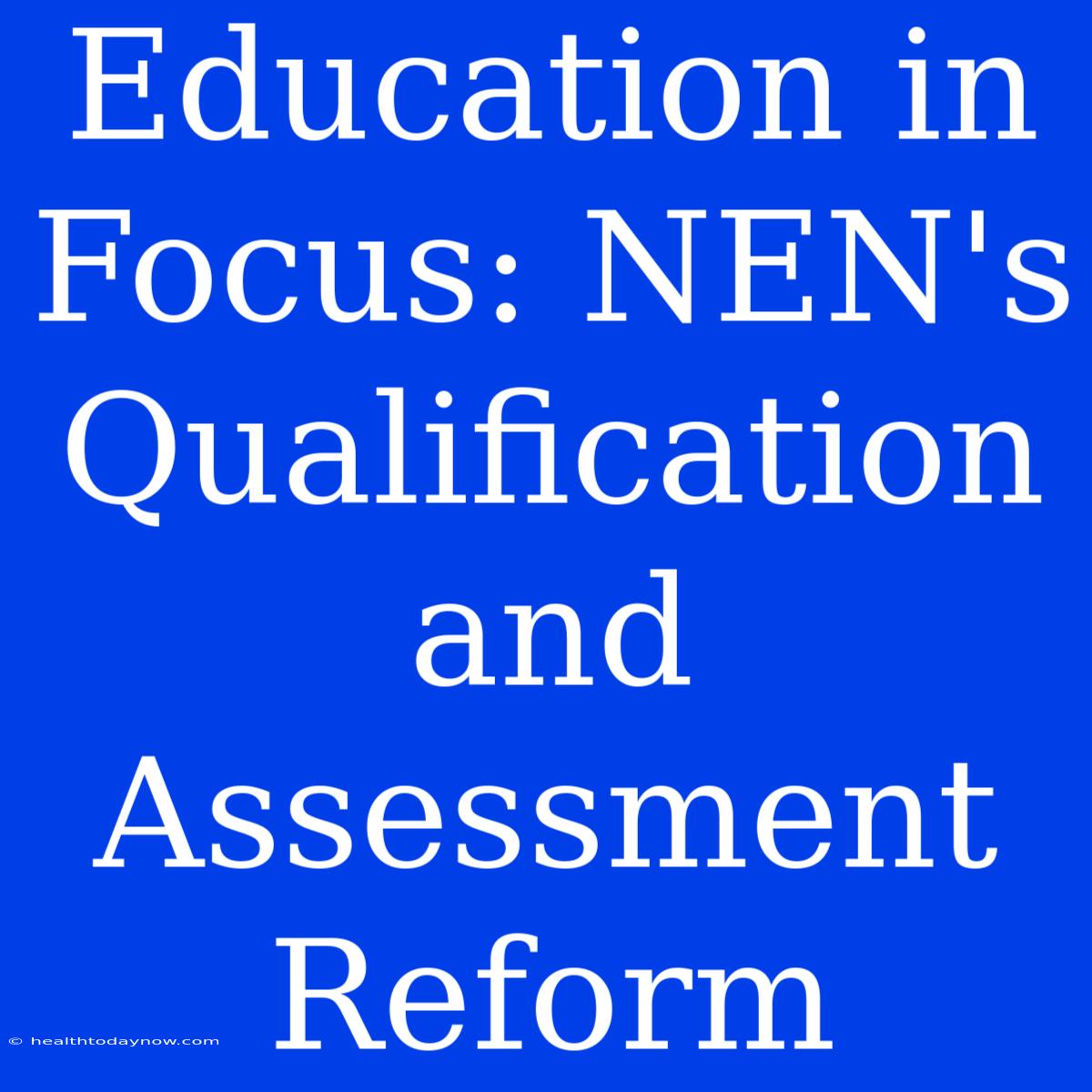 Education in Focus: NEN's Qualification and Assessment Reform

© healthtodaynow.com